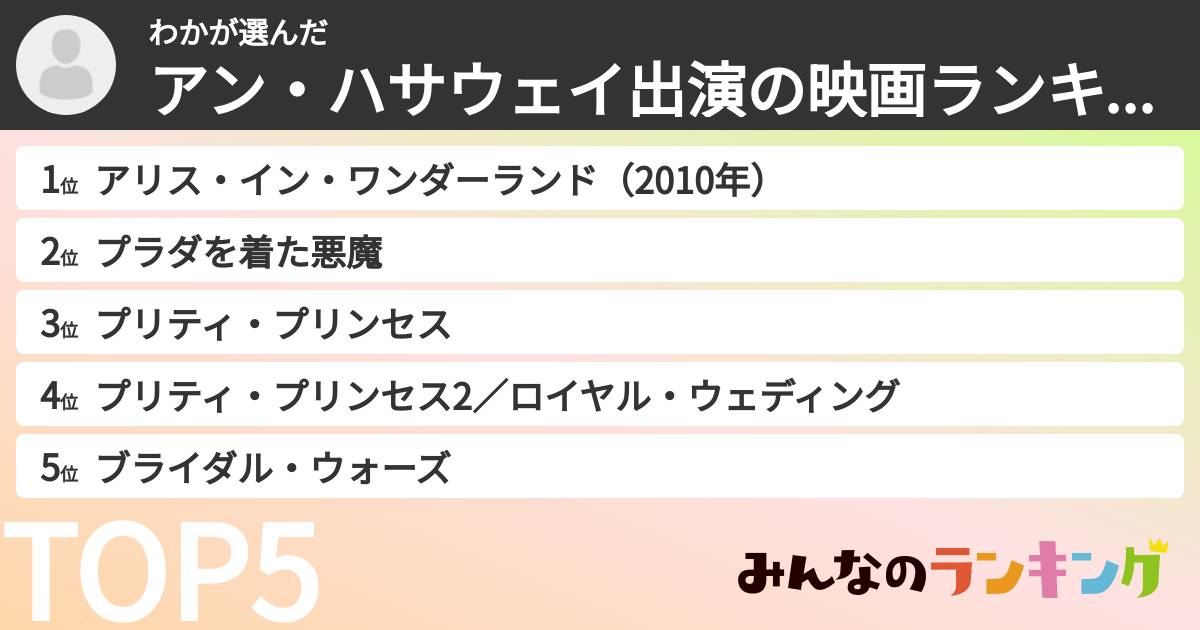 わかが選んだ
アン・ハサウェイ出演の映画ランキ...

1位 アリス・イン・ワンダーランド（2010年）
2位 プラダを着た悪魔
3位 プリティ・プリンセス
4位 プリティ・プリンセス2／ロイヤル・ウェディング
5位 ブライダル・ウォーズ

TOP5

みんなのランキング